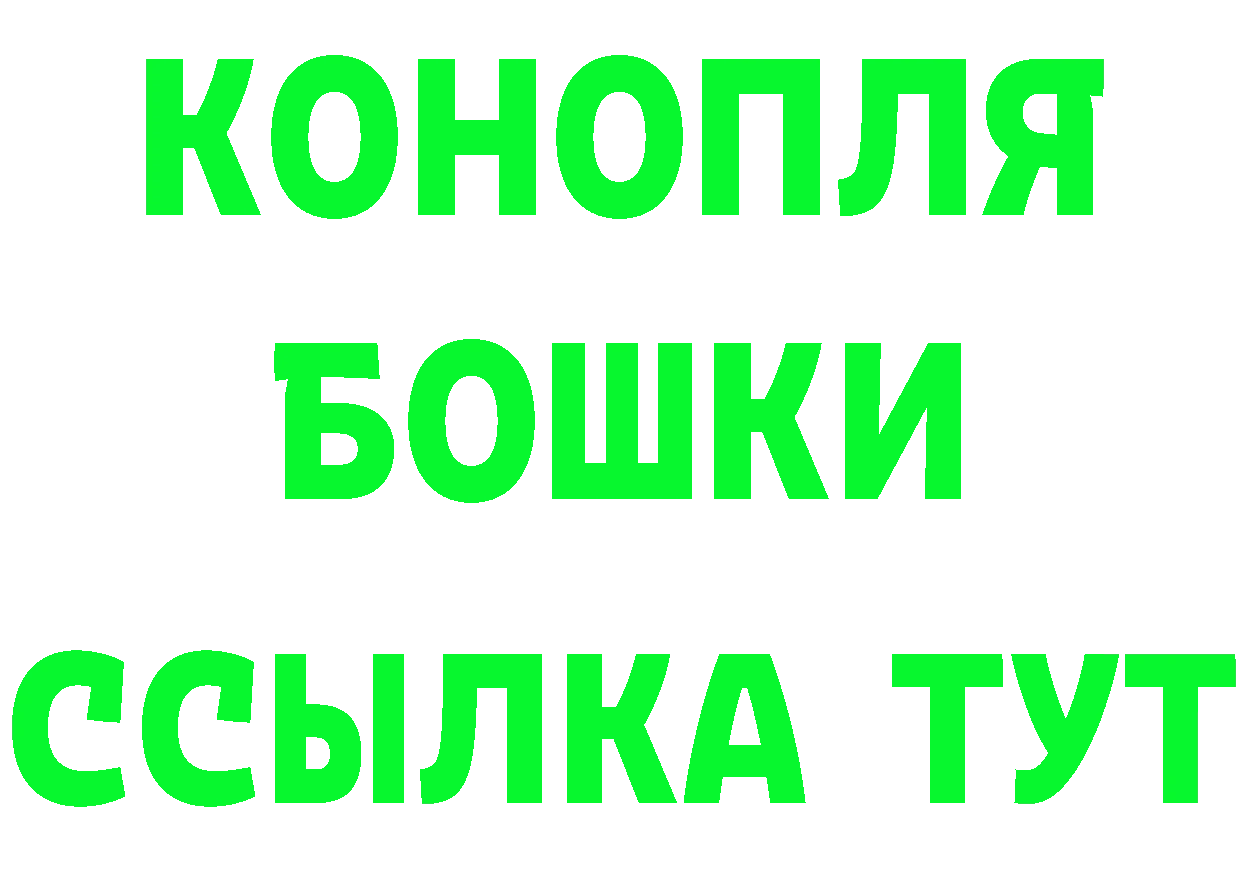 КОНОПЛЯ
БОШКИ
ССЫЛКА ТУТ